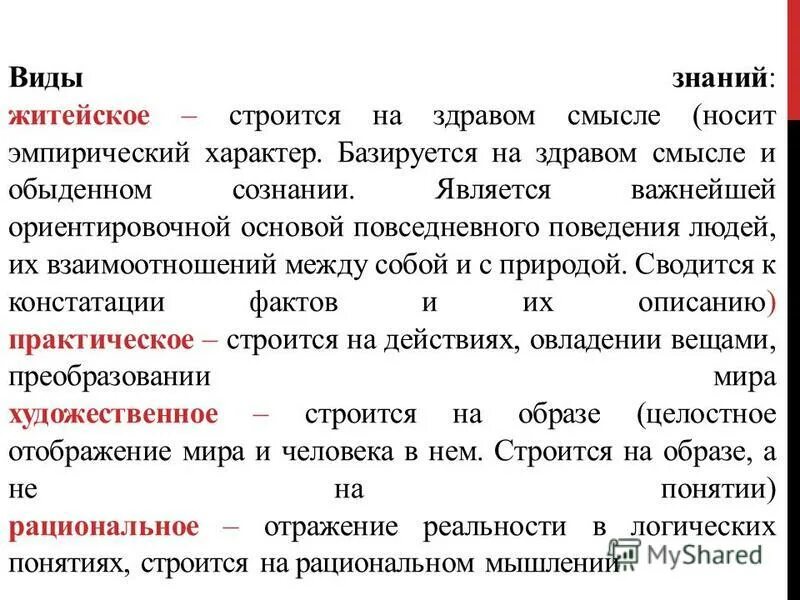 Виды знаний:
житейское – строится на здравом смысле (носит эмпирический характер. Базируется на здравом смысле и обыденном сознании. Является важнейшей ориентировочной основой повседневного поведения людей, их взаимоотношений между собой и с природой. Сводится к констатации фактов и их описанию)
практическое – строится на действиях, овладении вещами, преобразовании мира
художественное – строится на образе (целостное отображение мира и человека в нем. Строится на образе, а не на понятии)
рациональное – отражение реальности в логических понятиях, строится на рациональном мышлении

MyShared